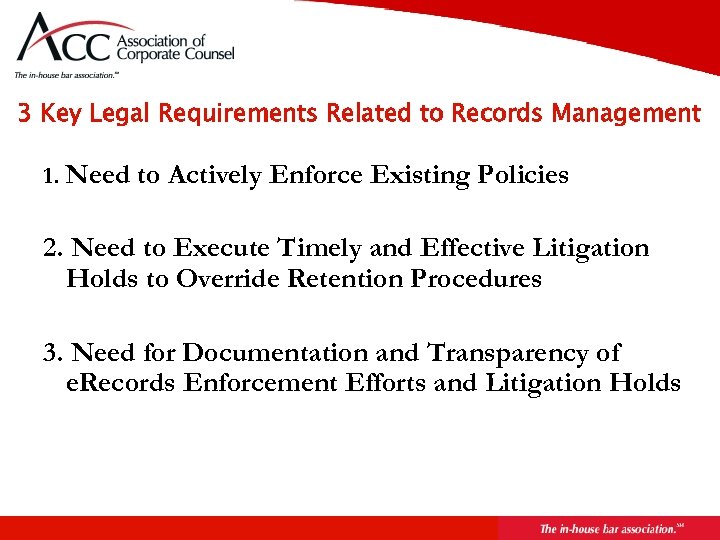 ACC Association of Corporate Counsel
The in-house bar association.℠

3 Key Legal Requirements Related to Records Management

1. Need to Actively Enforce Existing Policies

2. Need to Execute Timely and Effective Litigation Holds to Override Retention Procedures

3. Need for Documentation and Transparency of eRecords Enforcement Efforts and Litigation Holds

The in-house bar association.℠